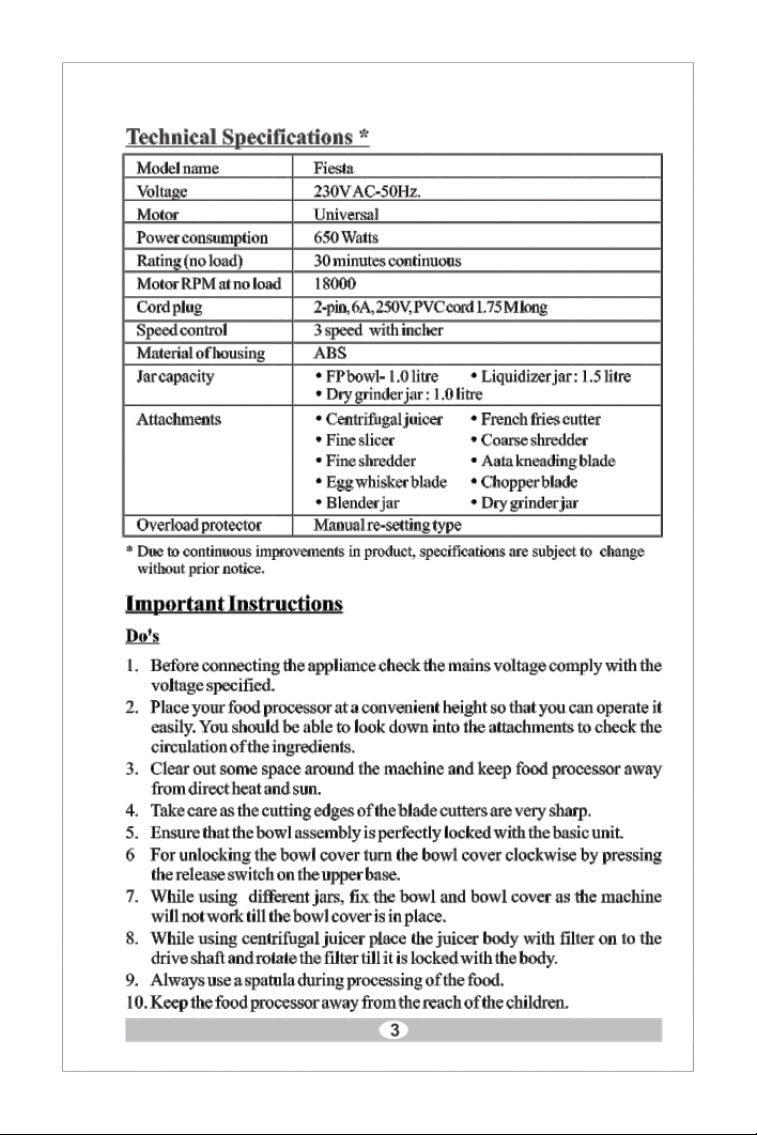 Technical Specifications *

| Model name | Fiesta |
|---|---|
| Voltage | 230V AC-50Hz. |
| Motor | Universal |
| Power consumption | 650 Watts |
| Rating (no load) | 30 minutes continuous |
| Motor RPM at no load | 18000 |
| Cord plug | 2-pin, 6A, 250V, PVC cord 1.75 M long |
| Speed control | 3 speed with incher |
| Material of housing | ABS |
| Jar capacity | • FP bowl- 1.0 litre • Liquidizer jar : 1.5 litre • Dry grinder jar : 1.0 litre |
| Attachments | • Centrifugal juicer • French fries cutter • Fine slicer • Coarse shredder • Fine shredder • Aata kneading blade • Egg whisker blade • Chopper blade • Blender jar • Dry grinder jar |
| Overload protector | Manual re-setting type |

* Due to continuous improvements in product, specifications are subject to change without prior notice.

Important Instructions

Do's

1. Before connecting the appliance check the mains voltage comply with the voltage specified.
2. Place your food processor at a convenient height so that you can operate it easily. You should be able to look down into the attachments to check the circulation of the ingredients.
3. Clear out some space around the machine and keep food processor away from direct heat and sun.
4. Take care as the cutting edges of the blade cutters are very sharp.
5. Ensure that the bowl assembly is perfectly locked with the basic unit.
6 For unlocking the bowl cover turn the bowl cover clockwise by pressing the release switch on the upper base.
7. While using different jars, fix the bowl and bowl cover as the machine will not work till the bowl cover is in place.
8. While using centrifugal juicer place the juicer body with filter on to the drive shaft and rotate the filter till it is locked with the body.
9. Always use a spatula during processing of the food.
10. Keep the food processor away from the reach of the children.

3